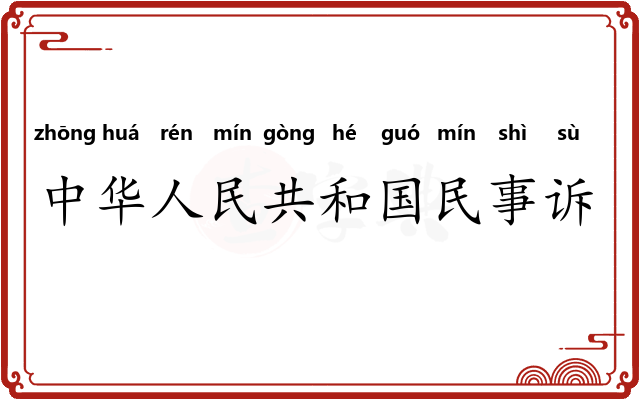 zhōng huá rén mín gòng hé guó mín shì sù

中华人民共和国民事诉